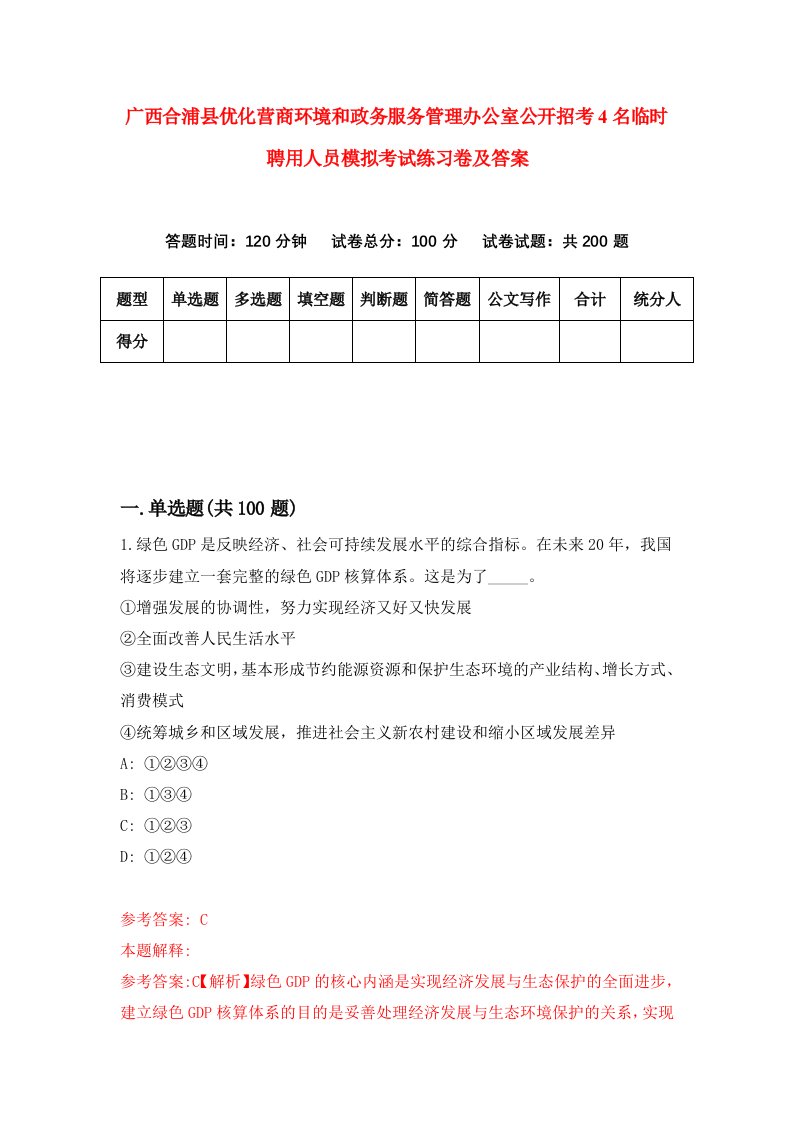 广西合浦县优化营商环境和政务服务管理办公室公开招考4名临时聘用人员模拟考试练习卷及答案

答题时间：120分钟　试卷总分：100分　试卷试题：共200题

| 题型 | 单选题 | 多选题 | 填空题 | 判断题 | 简答题 | 公文写作 | 合计 | 统分人 |
|---|---|---|---|---|---|---|---|---|
| 得分 | | | | | | | | |

一.单选题(共100题)

1.绿色GDP是反映经济、社会可持续发展水平的综合指标。在未来20年，我国将逐步建立一套完整的绿色GDP核算体系。这是为了_____。
①增强发展的协调性，努力实现经济又好又快发展
②全面改善人民生活水平
③建设生态文明，基本形成节约能源资源和保护生态环境的产业结构、增长方式、消费模式
④统筹城乡和区域发展，推进社会主义新农村建设和缩小区域发展差异
A: ①②③④
B: ①③④
C: ①②③
D: ①②④

参考答案: C
本题解释:
参考答案:C【解析】绿色GDP的核心内涵是实现经济发展与生态保护的全面进步，建立绿色GDP核算体系的目的是妥善处理经济发展与生态环境保护的关系，实现